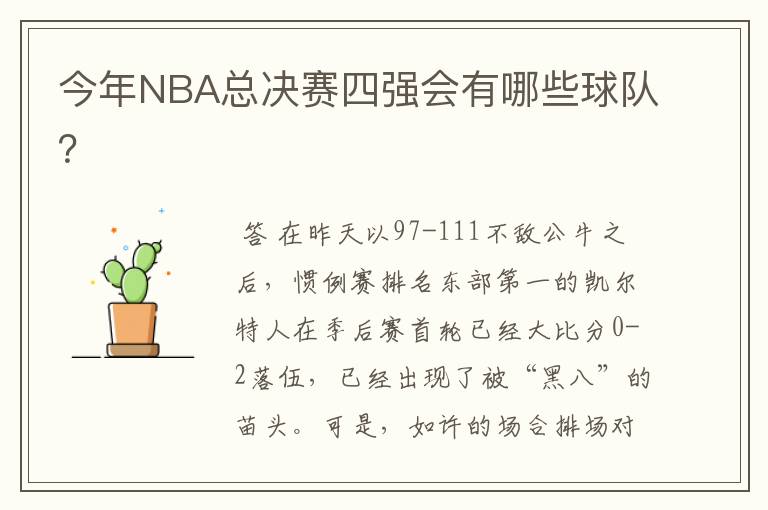 今年NBA总决赛四强会有哪些球队？

答 在昨天以97-111不敌公牛之后，惯例赛排名东部第一的凯尔特人在季后赛首轮已经大比分0-2落伍，已经出现了被“黑八”的苗头。可是，如许的场合排场对